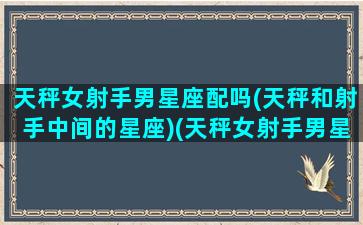 天秤女射手男星座配吗(天秤和射手中间的星座)(天秤女射手男星